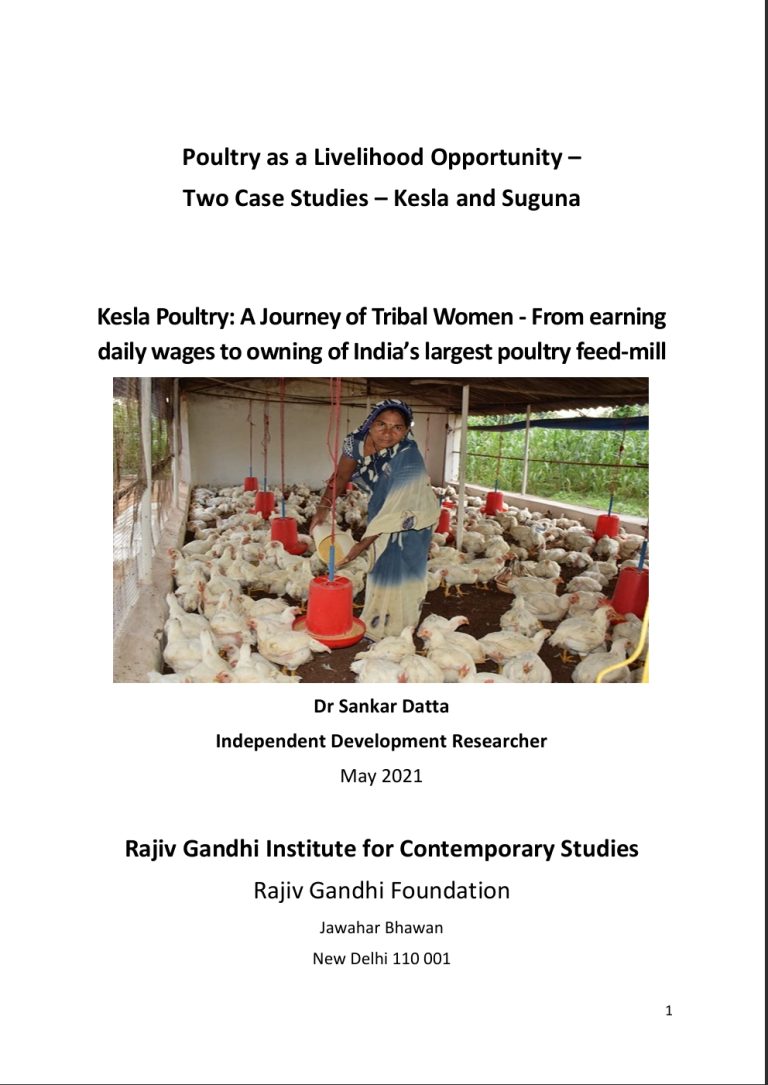 Poultry as a Livelihood Opportunity –
Two Case Studies – Kesla and Suguna

Kesla Poultry: A Journey of Tribal Women - From earning daily wages to owning of India's largest poultry feed-mill

Dr Sankar Datta
Independent Development Researcher
May 2021

Rajiv Gandhi Institute for Contemporary Studies
Rajiv Gandhi Foundation
Jawahar Bhawan
New Delhi 110 001

1